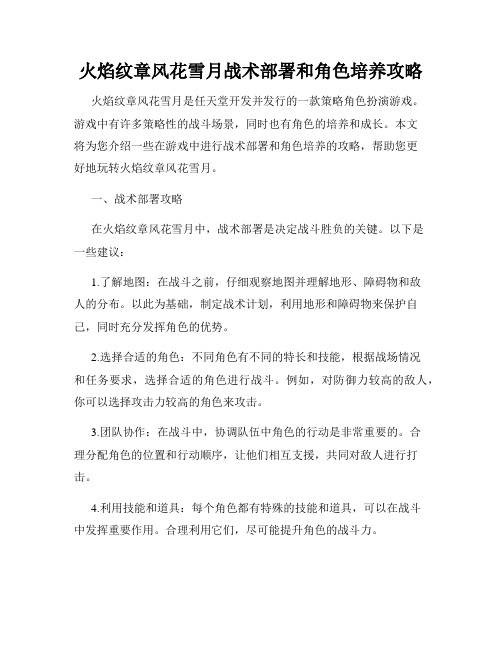 火焰纹章风花雪月战术部署和角色培养攻略

火焰纹章风花雪月是任天堂开发并发行的一款策略角色扮演游戏。游戏中有许多策略性的战斗场景，同时也有角色的培养和成长。本文将为您介绍一些在游戏中进行战术部署和角色培养的攻略，帮助您更好地玩转火焰纹章风花雪月。

一、战术部署攻略

在火焰纹章风花雪月中，战术部署是决定战斗胜负的关键。以下是一些建议：

1.了解地图：在战斗之前，仔细观察地图并理解地形、障碍物和敌人的分布。以此为基础，制定战术计划，利用地形和障碍物来保护自己，同时充分发挥角色的优势。

2.选择合适的角色：不同角色有不同的特长和技能，根据战场情况和任务要求，选择合适的角色进行战斗。例如，对防御力较高的敌人，你可以选择攻击力较高的角色来攻击。

3.团队协作：在战斗中，协调队伍中角色的行动是非常重要的。合理分配角色的位置和行动顺序，让他们相互支援，共同对敌人进行打击。

4.利用技能和道具：每个角色都有特殊的技能和道具，可以在战斗中发挥重要作用。合理利用它们，尽可能提升角色的战斗力。